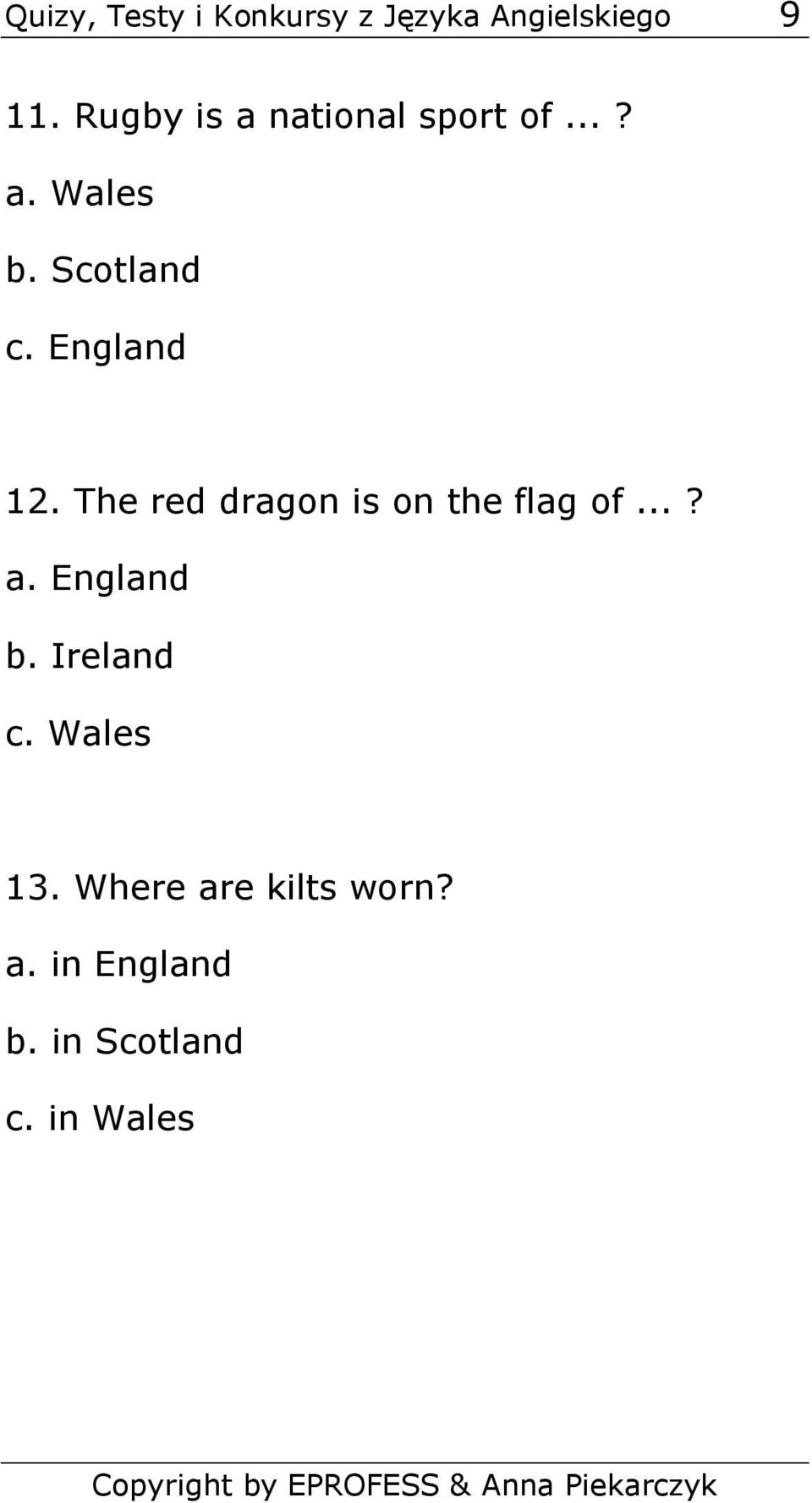 Quizy, Testy i Konkursy z Języka Angielskiego 9

11. Rugby is a national sport of...?
a. Wales
b. Scotland
c. England

12. The red dragon is on the flag of...?
a. England
b. Ireland
c. Wales

13. Where are kilts worn?
a. in England
b. in Scotland
c. in Wales

Copyright by EPROFESS & Anna Piekarczyk